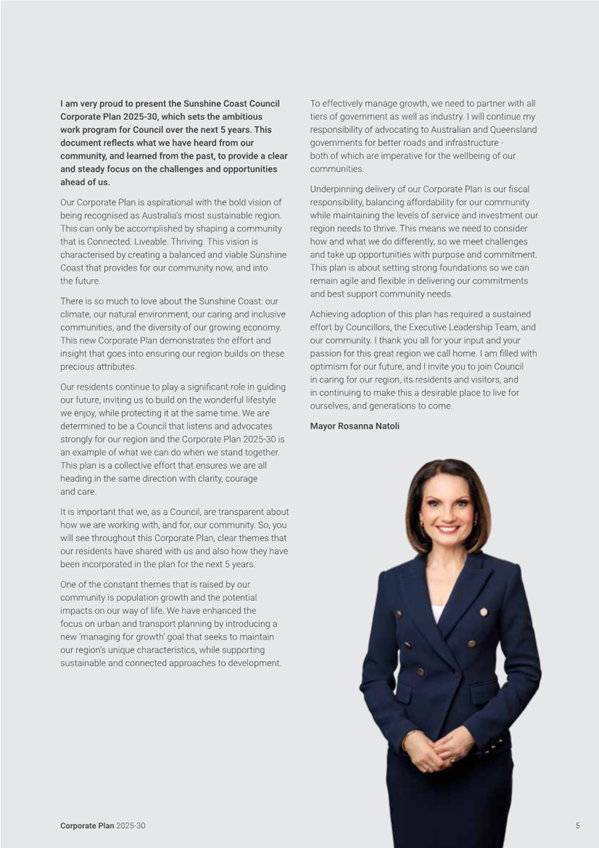 I am very proud to present the Sunshine Coast Council Corporate Plan 2025-30, which sets the ambitious work program for Council over the next 5 years. This document reflects what we have heard from our community, and learned from the past, to provide a clear and steady focus on the challenges and opportunities ahead of us.

Our Corporate Plan is aspirational with the bold vision of being recognised as Australia's most sustainable region. This can only be accomplished by shaping a community that is Connected. Liveable. Thriving. This vision is characterised by creating a balanced and viable Sunshine Coast that provides for our community now, and into the future.

There is so much to love about the Sunshine Coast: our climate, our natural environment, our caring and inclusive communities, and the diversity of our growing economy. This new Corporate Plan demonstrates the effort and insight that goes into ensuring our region builds on these precious attributes.

Our residents continue to play a significant role in guiding our future, inviting us to build on the wonderful lifestyle we enjoy, while protecting it at the same time. We are determined to be a Council that listens and advocates strongly for our region and the Corporate Plan 2025-30 is an example of what we can do when we stand together. This plan is a collective effort that ensures we are all heading in the same direction with clarity, courage and care.

It is important that we, as a Council, are transparent about how we are working with, and for, our community. So, you will see throughout this Corporate Plan, clear themes that our residents have shared with us and also how they have been incorporated in the plan for the next 5 years.

One of the constant themes that is raised by our community is population growth and the potential impacts on our way of life. We have enhanced the focus on urban and transport planning by introducing a new 'managing for growth' goal that seeks to maintain our region's unique characteristics, while supporting sustainable and connected approaches to development.

To effectively manage growth, we need to partner with all tiers of government as well as industry. I will continue my responsibility of advocating to Australian and Queensland governments for better roads and infrastructure - both of which are imperative for the wellbeing of our communities.

Underpinning delivery of our Corporate Plan is our fiscal responsibility, balancing affordability for our community while maintaining the levels of service and investment our region needs to thrive. This means we need to consider how and what we do differently, so we meet challenges and take up opportunities with purpose and commitment. This plan is about setting strong foundations so we can remain agile and flexible in delivering our commitments and best support community needs.

Achieving adoption of this plan has required a sustained effort by Councillors, the Executive Leadership Team, and our community. I thank you all for your input and your passion for this great region we call home. I am filled with optimism for our future, and I invite you to join Council in caring for our region, its residents and visitors, and in continuing to make this a desirable place to live for ourselves, and generations to come.

Mayor Rosanna Natoli

Corporate Plan 2025-30

5